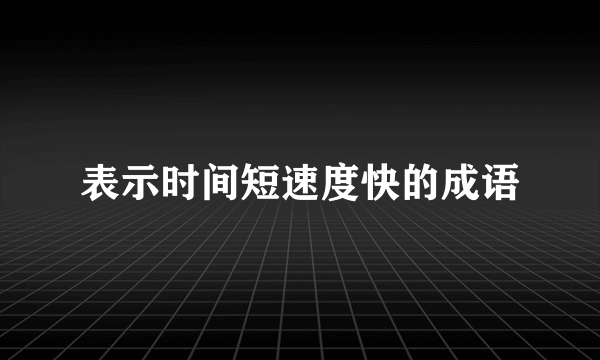 表示时间短速度快的成语